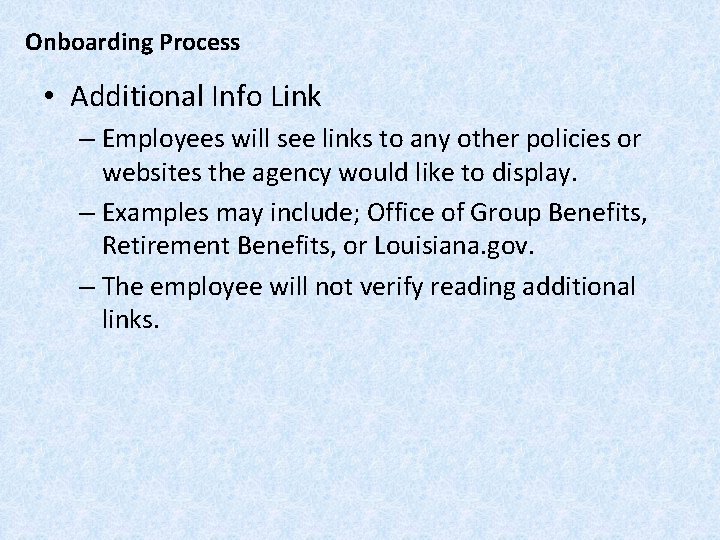 Onboarding Process

• Additional Info Link

– Employees will see links to any other policies or websites the agency would like to display.

– Examples may include; Office of Group Benefits, Retirement Benefits, or Louisiana.gov.

– The employee will not verify reading additional links.